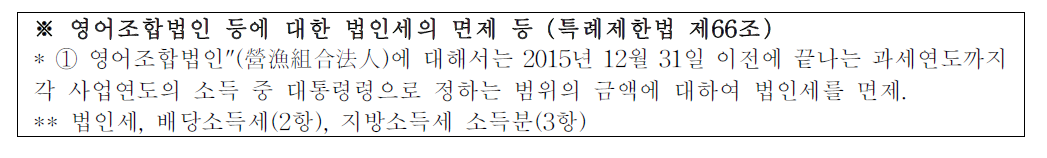 ※ 영어조합법인 등에 대한 법인세의 면제 등 (특례제한법 제66조)
* ① 영어조합법인"(營漁組合法人)에 대해서는 2015년 12월 31일 이전에 끝나는 과세연도까지 각 사업연도의 소득 중 대통령령으로 정하는 범위의 금액에 대하여 법인세를 면제.
** 법인세, 배당소득세(2항), 지방소득세 소득분(3항)